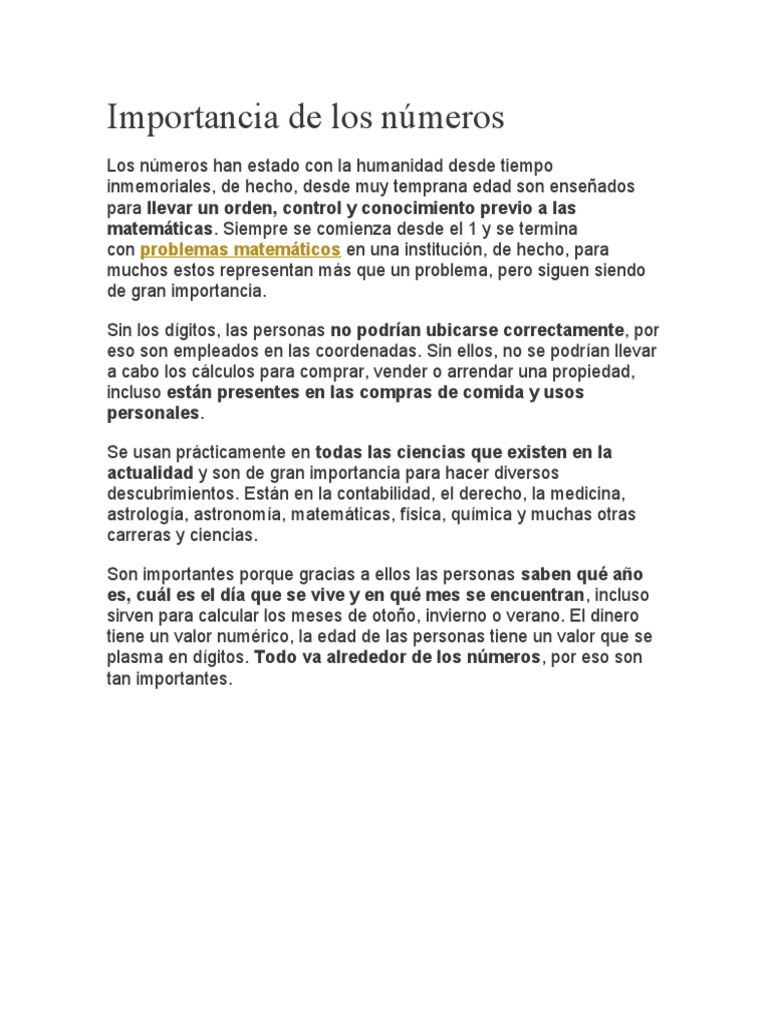 Importancia de los números

Los números han estado con la humanidad desde tiempo inmemoriales, de hecho, desde muy temprana edad son enseñados para llevar un orden, control y conocimiento previo a las matemáticas. Siempre se comienza desde el 1 y se termina con problemas matemáticos en una institución, de hecho, para muchos estos representan más que un problema, pero siguen siendo de gran importancia.

Sin los dígitos, las personas no podrían ubicarse correctamente, por eso son empleados en las coordenadas. Sin ellos, no se podrían llevar a cabo los cálculos para comprar, vender o arrendar una propiedad, incluso están presentes en las compras de comida y usos personales.

Se usan prácticamente en todas las ciencias que existen en la actualidad y son de gran importancia para hacer diversos descubrimientos. Están en la contabilidad, el derecho, la medicina, astrología, astronomía, matemáticas, física, química y muchas otras carreras y ciencias.

Son importantes porque gracias a ellos las personas saben qué año es, cuál es el día que se vive y en qué mes se encuentran, incluso sirven para calcular los meses de otoño, invierno o verano. El dinero tiene un valor numérico, la edad de las personas tiene un valor que se plasma en dígitos. Todo va alrededor de los números, por eso son tan importantes.